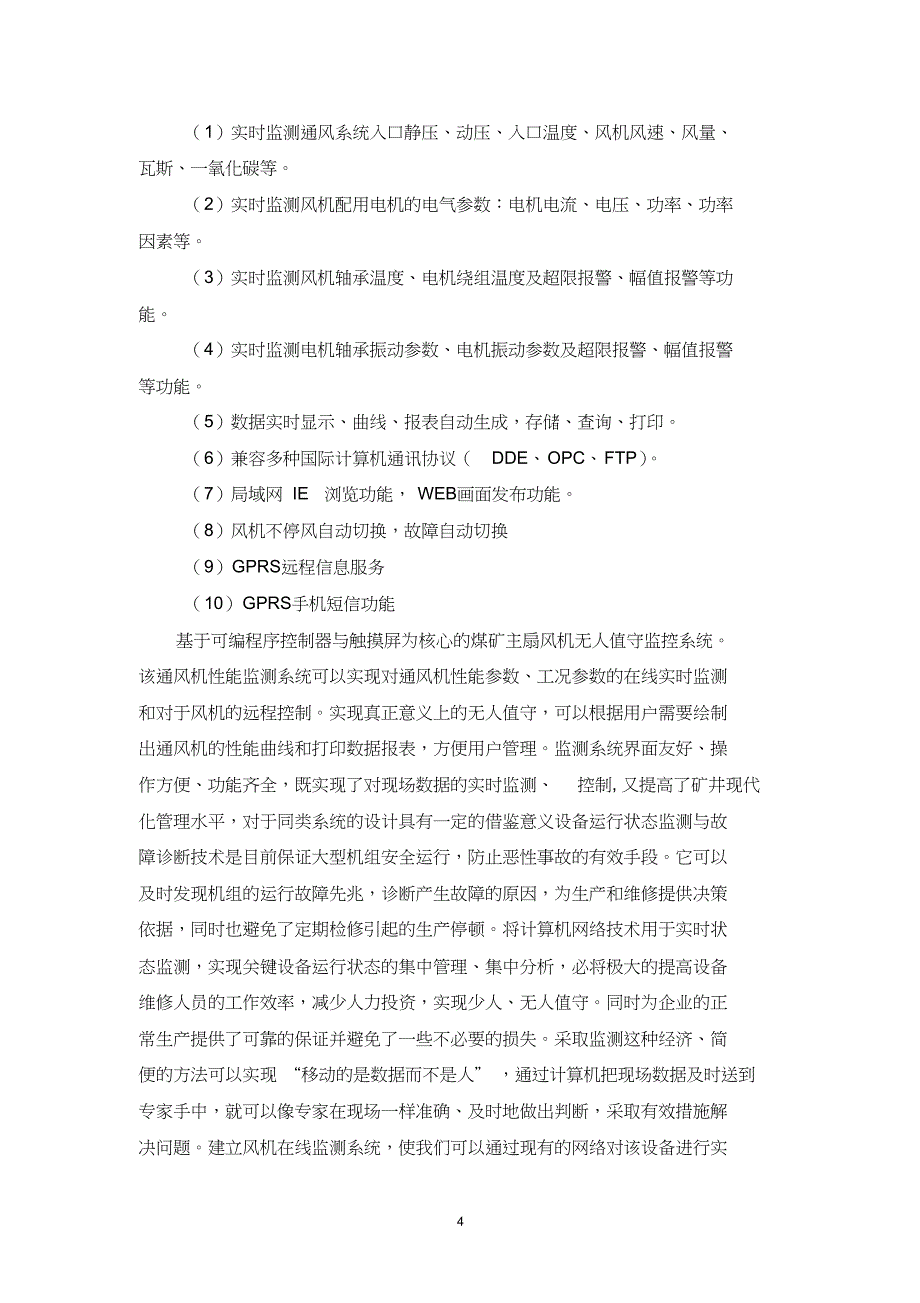 （1）实时监测通风系统入口静压、动压、入口温度、风机风速、风量、瓦斯、一氧化碳等。

（2）实时监测风机配用电机的电气参数：电机电流、电压、功率、功率因素等。

（3）实时监测风机轴承温度、电机绕组温度及超限报警、幅值报警等功能。

（4）实时监测电机轴承振动参数、电机振动参数及超限报警、幅值报警等功能。

（5）数据实时显示、曲线、报表自动生成，存储、查询、打印。

（6）兼容多种国际计算机通讯协议（ DDE、OPC、FTP）。

（7）局域网 IE 浏览功能， WEB画面发布功能。

（8）风机不停风自动切换，故障自动切换

（9）GPRS远程信息服务

（10）GPRS手机短信功能

基于可编程序控制器与触摸屏为核心的煤矿主扇风机无人值守监控系统。该通风机性能监测系统可以实现对通风机性能参数、工况参数的在线实时监测和对于风机的远程控制。实现真正意义上的无人值守，可以根据用户需要绘制出通风机的性能曲线和打印数据报表，方便用户管理。监测系统界面友好、操作方便、功能齐全，既实现了对现场数据的实时监测、 控制，又提高了矿井现代化管理水平，对于同类系统的设计具有一定的借鉴意义设备运行状态监测与故障诊断技术是目前保证大型机组安全运行，防止恶性事故的有效手段。它可以及时发现机组的运行故障先兆，诊断产生故障的原因，为生产和维修提供决策依据，同时也避免了定期检修引起的生产停顿。将计算机网络技术用于实时状态监测，实现关键设备运行状态的集中管理、集中分析，必将极大的提高设备维修人员的工作效率，减少人力投资，实现少人、无人值守。同时为企业的正常生产提供了可靠的保证并避免了一些不必要的损失。采取监测这种经济、简便的方法可以实现 “移动的是数据而不是人” ，通过计算机把现场数据及时送到专家手中，就可以像专家在现场一样准确、及时地做出判断，采取有效措施解决问题。建立风机在线监测系统，使我们可以通过现有的网络对该设备进行实

4